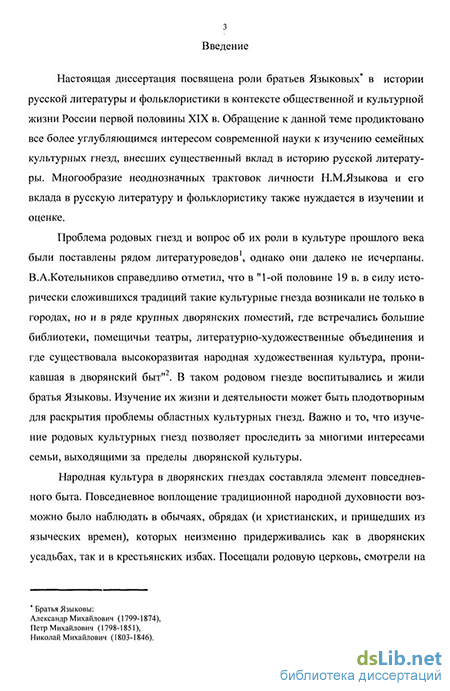 3

Введение

Настоящая диссертация посвящена роли братьев Языковых* в истории русской литературы и фольклористики в контексте общественной и культурной жизни России первой половины XIX в. Обращение к данной теме продиктовано все более углубляющимся интересом современной науки к изучению семейных культурных гнезд, внесших существенный вклад в историю русской литературы. Многообразие неоднозначных трактовок личности Н.М.Языкова и его вклада в русскую литературу и фольклористику также нуждается в изучении и оценке.

Проблема родовых гнезд и вопрос об их роли в культуре прошлого века были поставлены рядом литературоведов$^1$, однако они далеко не исчерпаны. В.А.Котельников справедливо отметил, что в "1-ой половине 19 в. в силу исторически сложившихся традиций такие культурные гнезда возникали не только в городах, но и в ряде крупных дворянских поместий, где встречались большие библиотеки, помещичьи театры, литературно-художественные объединения и где существовала высокоразвитая народная художественная культура, проникавшая в дворянский быт"$^2$. В таком родовом гнезде воспитывались и жили братья Языковы. Изучение их жизни и деятельности может быть плодотворным для раскрытия проблемы областных культурных гнезд. Важно и то, что изучение родовых культурных гнезд позволяет проследить за многими интересами семьи, выходящими за пределы дворянской культуры.

Народная культура в дворянских гнездах составляла элемент повседневного быта. Повседневное воплощение традиционной народной духовности возможно было наблюдать в обычаях, обрядах (и христианских, и пришедших из языческих времен), которых неизменно придерживались как в дворянских усадьбах, так и в крестьянских избах. Посещали родовую церковь, смотрели на

* Братья Языковы:
Александр Михайлович (1799-1874),
Петр Михайлович (1798-1851),
Николай Михайлович (1803-1846).

dsLib.net
библиотека диссертаций